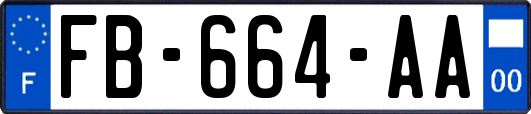 F

FB-664-AA

00